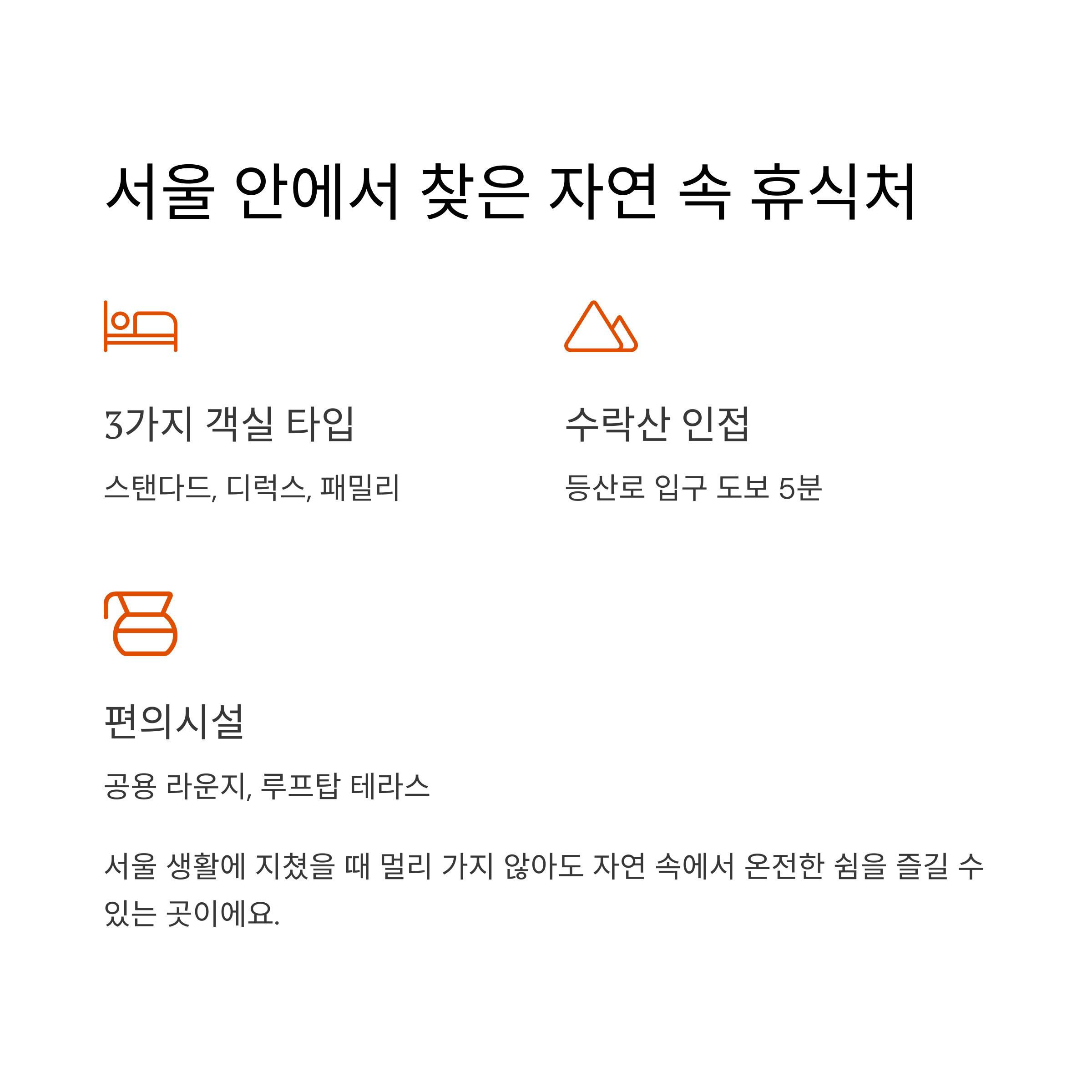 서울 안에서 찾은 자연 속 휴식처

3가지 객실 타입

스탠다드, 디럭스, 패밀리

수락산 인접

등산로 입구 도보 5분

편의시설

공용 라운지, 루프탑 테라스

서울 생활에 지쳤을 때 멀리 가지 않아도 자연 속에서 온전한 쉼을 즐길 수 있는 곳이에요.